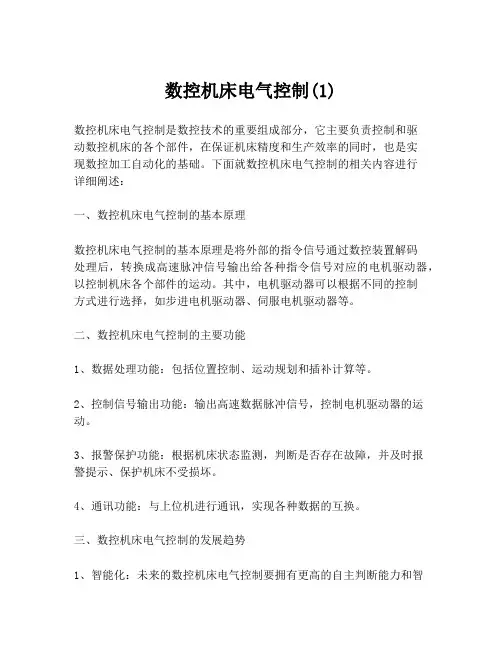 数控机床电气控制(1)

数控机床电气控制是数控技术的重要组成部分，它主要负责控制和驱动数控机床的各个部件，在保证机床精度和生产效率的同时，也是实现数控加工自动化的基础。下面就数控机床电气控制的相关内容进行详细阐述：

一、数控机床电气控制的基本原理

数控机床电气控制的基本原理是将外部的指令信号通过数控装置解码处理后，转换成高速脉冲信号输出给各种指令信号对应的电机驱动器，以控制机床各个部件的运动。其中，电机驱动器可以根据不同的控制方式进行选择，如步进电机驱动器、伺服电机驱动器等。

二、数控机床电气控制的主要功能

1、数据处理功能：包括位置控制、运动规划和插补计算等。

2、控制信号输出功能：输出高速数据脉冲信号，控制电机驱动器的运动。

3、报警保护功能：根据机床状态监测，判断是否存在故障，并及时报警提示、保护机床不受损坏。

4、通讯功能：与上位机进行通讯，实现各种数据的互换。

三、数控机床电气控制的发展趋势

1、智能化：未来的数控机床电气控制要拥有更高的自主判断能力和智